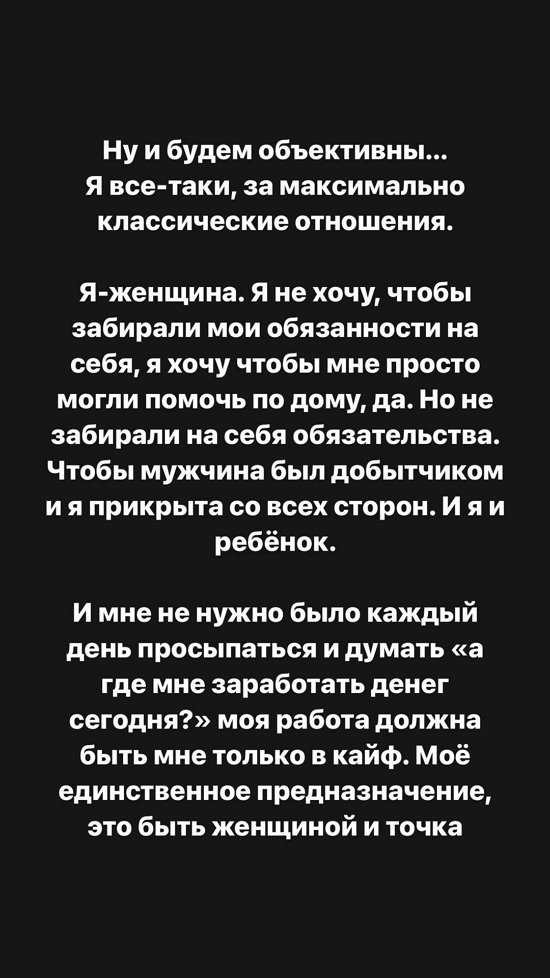 Ну и будем объективны...
Я все-таки, за максимально классические отношения.

Я-женщина. Я не хочу, чтобы забирали мои обязанности на себя, я хочу чтобы мне просто могли помочь по дому, да. Но не забирали на себя обязательства. Чтобы мужчина был добытчиком и я прикрыта со всех сторон. И я и ребёнок.

И мне не нужно было каждый день просыпаться и думать «а где мне заработать денег сегодня?» моя работа должна быть мне только в кайф. Моё единственное предназначение, это быть женщиной и точка